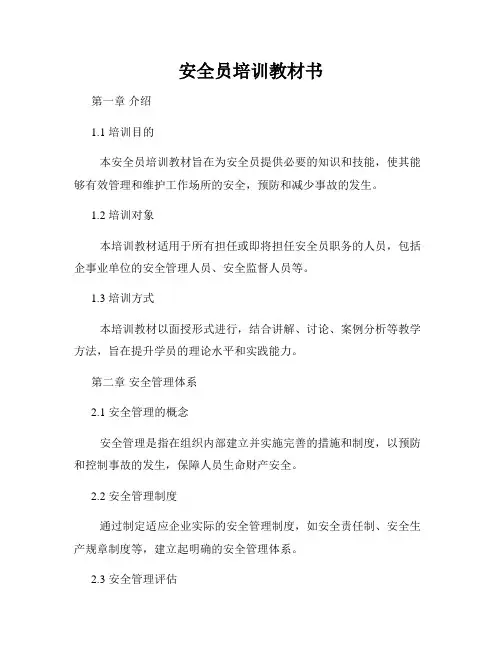 安全员培训教材书

第一章 介绍

1.1 培训目的

本安全员培训教材旨在为安全员提供必要的知识和技能，使其能够有效管理和维护工作场所的安全，预防和减少事故的发生。

1.2 培训对象

本培训教材适用于所有担任或即将担任安全员职务的人员，包括企事业单位的安全管理人员、安全监督人员等。

1.3 培训方式

本培训教材以面授形式进行，结合讲解、讨论、案例分析等教学方法，旨在提升学员的理论水平和实践能力。

第二章 安全管理体系

2.1 安全管理的概念

安全管理是指在组织内部建立并实施完善的措施和制度，以预防和控制事故的发生，保障人员生命财产安全。

2.2 安全管理制度

通过制定适应企业实际的安全管理制度，如安全责任制、安全生产规章制度等，建立起明确的安全管理体系。

2.3 安全管理评估